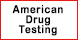 American
Drug
Testing